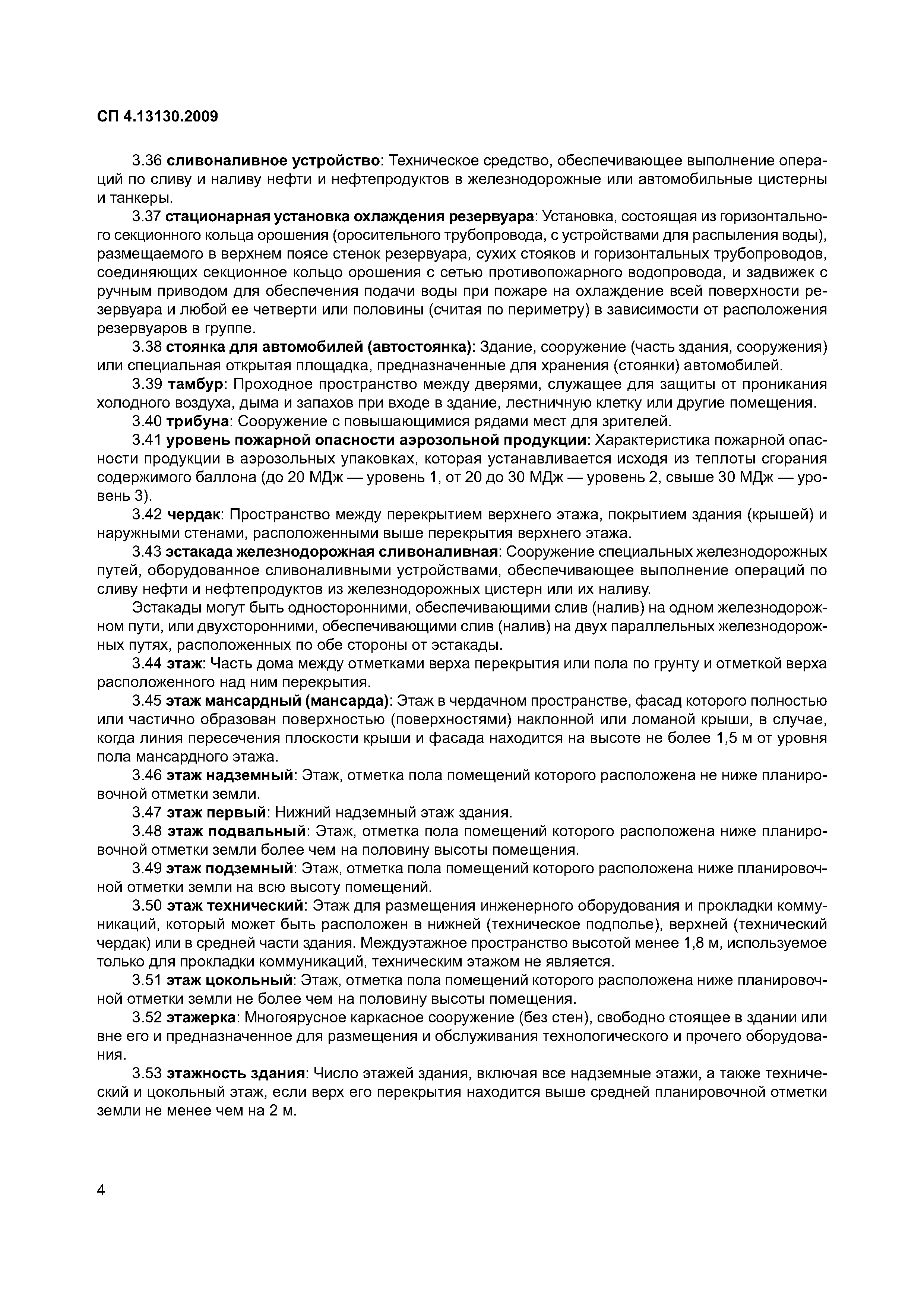 СП 4.13130.2009

3.36 сливоналивное устройство: Техническое средство, обеспечивающее выполнение операций по сливу и наливу нефти и нефтепродуктов в железнодорожные или автомобильные цистерны и танкеры.

3.37 стационарная установка охлаждения резервуара: Установка, состоящая из горизонтального секционного кольца орошения (оросительного трубопровода, с устройствами для распыления воды), размещаемого в верхнем поясе стенок резервуара, сухих стояков и горизонтальных трубопроводов, соединяющих секционное кольцо орошения с сетью противопожарного водопровода, и задвижек с ручным приводом для обеспечения подачи воды при пожаре на охлаждение всей поверхности резервуара и любой ее четверти или половины (считая по периметру) в зависимости от расположения резервуаров в группе.

3.38 стоянка для автомобилей (автостоянка): Здание, сооружение (часть здания, сооружения) или специальная открытая площадка, предназначенные для хранения (стоянки) автомобилей.

3.39 тамбур: Проходное пространство между дверями, служащее для защиты от проникания холодного воздуха, дыма и запахов при входе в здание, лестничную клетку или другие помещения.

3.40 трибуна: Сооружение с повышающимися рядами мест для зрителей.

3.41 уровень пожарной опасности аэрозольной продукции: Характеристика пожарной опасности продукции в аэрозольных упаковках, которая устанавливается исходя из теплоты сгорания содержимого баллона (до 20 МДж — уровень 1, от 20 до 30 МДж — уровень 2, свыше 30 МДж — уровень 3).

3.42 чердак: Пространство между перекрытием верхнего этажа, покрытием здания (крышей) и наружными стенами, расположенными выше перекрытия верхнего этажа.

3.43 эстакада железнодорожная сливоналивная: Сооружение специальных железнодорожных путей, оборудованное сливоналивными устройствами, обеспечивающее выполнение операций по сливу нефти и нефтепродуктов из железнодорожных цистерн или их наливу.

Эстакады могут быть односторонними, обеспечивающими слив (налив) на одном железнодорожном пути, или двухсторонними, обеспечивающими слив (налив) на двух параллельных железнодорожных путях, расположенных по обе стороны от эстакады.

3.44 этаж: Часть дома между отметками верха перекрытия или пола по грунту и отметкой верха расположенного над ним перекрытия.

3.45 этаж мансардный (мансарда): Этаж в чердачном пространстве, фасад которого полностью или частично образован поверхностью (поверхностями) наклонной или ломаной крыши, в случае, когда линия пересечения плоскости крыши и фасада находится на высоте не более 1,5 м от уровня пола мансардного этажа.

3.46 этаж надземный: Этаж, отметка пола помещений которого расположена не ниже планировочной отметки земли.

3.47 этаж первый: Нижний надземный этаж здания.

3.48 этаж подвальный: Этаж, отметка пола помещений которого расположена ниже планировочной отметки земли более чем на половину высоты помещения.

3.49 этаж подземный: Этаж, отметка пола помещений которого расположена ниже планировочной отметки земли на всю высоту помещений.

3.50 этаж технический: Этаж для размещения инженерного оборудования и прокладки коммуникаций, который может быть расположен в нижней (техническое подполье), верхней (технический чердак) или в средней части здания. Междуэтажное пространство высотой менее 1,8 м, используемое только для прокладки коммуникаций, техническим этажом не является.

3.51 этаж цокольный: Этаж, отметка пола помещений которого расположена ниже планировочной отметки земли не более чем на половину высоты помещения.

3.52 этажерка: Многоярусное каркасное сооружение (без стен), свободно стоящее в здании или вне его и предназначенное для размещения и обслуживания технологического и прочего оборудования.

3.53 этажность здания: Число этажей здания, включая все надземные этажи, а также технический и цокольный этаж, если верх его перекрытия находится выше средней планировочной отметки земли не менее чем на 2 м.

4